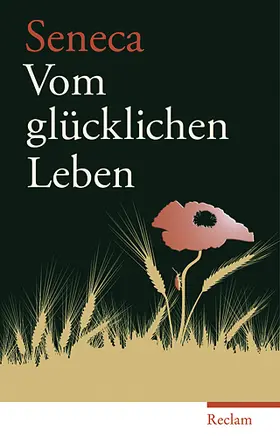 Seneca
Vom glücklichen Leben

Reclam